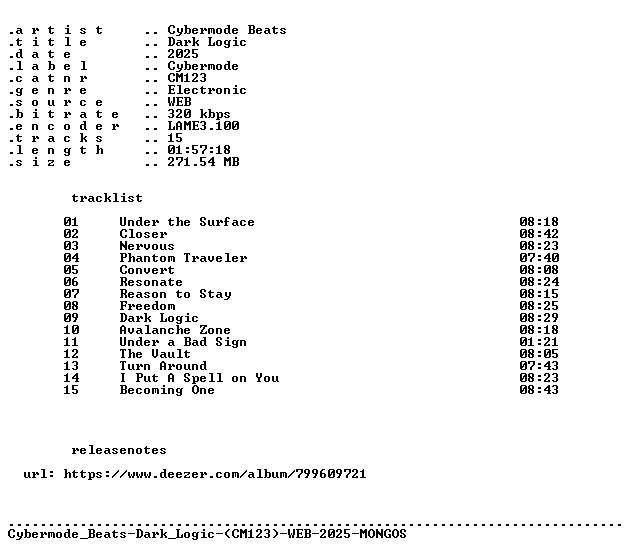 .a r t i s t .. Cybermode Beats
.t i t l e .. Dark Logic
.d a t e .. 2025
.l a b e l .. Cybermode
.c a t n r .. CM123
.g e n r e .. Electronic
.s o u r c e .. WEB
.b i t r a t e .. 320 kbps
.e n c o d e r .. LAME3.100
.t r a c k s .. 15
.l e n g t h .. 01:57:18
.s i z e .. 271.54 MB

tracklist

01 Under the Surface 08:18
02 Closer 08:42
03 Nervous 08:23
04 Phantom Traveler 07:40
05 Convert 08:08
06 Resonate 08:24
07 Reason to Stay 08:15
08 Freedom 08:25
09 Dark Logic 08:29
10 Avalanche Zone 08:18
11 Under a Bad Sign 01:21
12 The Vault 08:05
13 Turn Around 07:43
14 I Put A Spell on You 08:23
15 Becoming One 08:43

releasenotes

url: https://www.deezer.com/album/799609721

Cybermode_Beats-Dark_Logic-(CM123)-WEB-2025-MONGOS